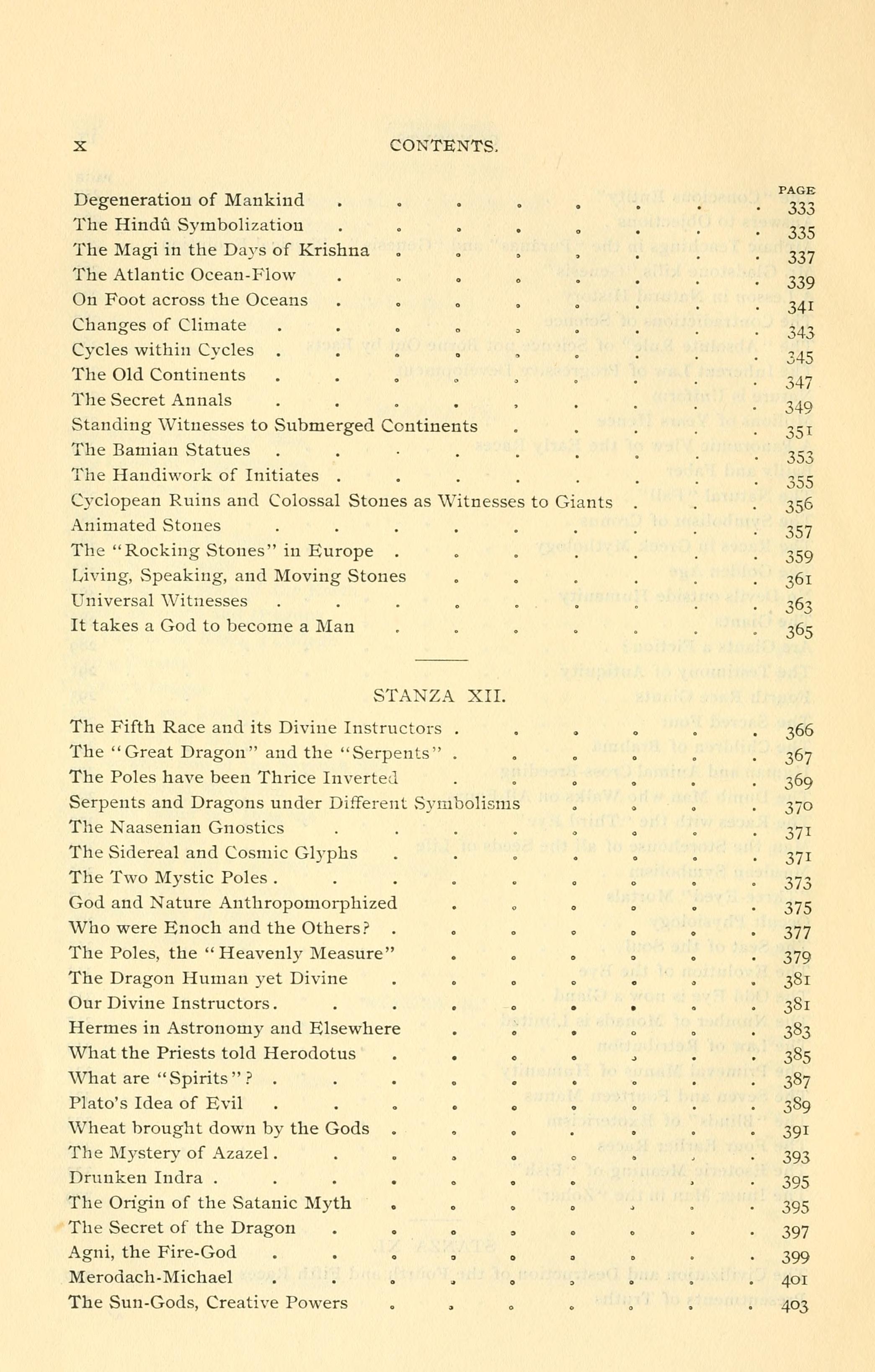 x CONTENTS.

PAGE

Degeneration of Mankind . . . . . . . . 333
The Hindû Symbolization . . . . . . . . 335
The Magi in the Days of Krishna . . . . . . . 337
The Atlantic Ocean-Flow . . . . . . . . 339
On Foot across the Oceans . . . . . . . . 341
Changes of Climate . . . . . . . . . 343
Cycles within Cycles . . . . . . . . . 345
The Old Continents . . . . . . . . . 347
The Secret Annals . . . . . . . . . 349
Standing Witnesses to Submerged Continents . . . . . 351
The Bamian Statues . . . . . . . . . 353
The Handiwork of Initiates . . . . . . . . 355
Cyclopean Ruins and Colossal Stones as Witnesses to Giants . . . 356
Animated Stones . . . . . . . . . 357
The "Rocking Stones" in Europe . . . . . . . 359
Living, Speaking, and Moving Stones . . . . . . 361
Universal Witnesses . . . . . . . . . 363
It takes a God to become a Man . . . . . . . 365

STANZA XII.

The Fifth Race and its Divine Instructors . . . . . . 366
The "Great Dragon" and the "Serpents" . . . . . . 367
The Poles have been Thrice Inverted . . . . . . 369
Serpents and Dragons under Different Symbolisms . . . . 370
The Naasenian Gnostics . . . . . . . . 371
The Sidereal and Cosmic Glyphs . . . . . . . 371
The Two Mystic Poles . . . . . . . . . 373
God and Nature Anthropomorphized . . . . . . 375
Who were Enoch and the Others? . . . . . . . 377
The Poles, the "Heavenly Measure" . . . . . . 379
The Dragon Human yet Divine . . . . . . . 381
Our Divine Instructors. . . . . . . . . 381
Hermes in Astronomy and Elsewhere . . . . . . 383
What the Priests told Herodotus . . . . . . . 385
What are "Spirits"? . . . . . . . . . 387
Plato's Idea of Evil . . . . . . . . . 389
Wheat brought down by the Gods . . . . . . . 391
The Mystery of Azazel. . . . . . . . . 393
Drunken Indra . . . . . . . . . . 395
The Origin of the Satanic Myth . . . . . . . 395
The Secret of the Dragon . . . . . . . . 397
Agni, the Fire-God . . . . . . . . . 399
Merodach-Michael . . . . . . . . . 401
The Sun-Gods, Creative Powers . . . . . . . 403